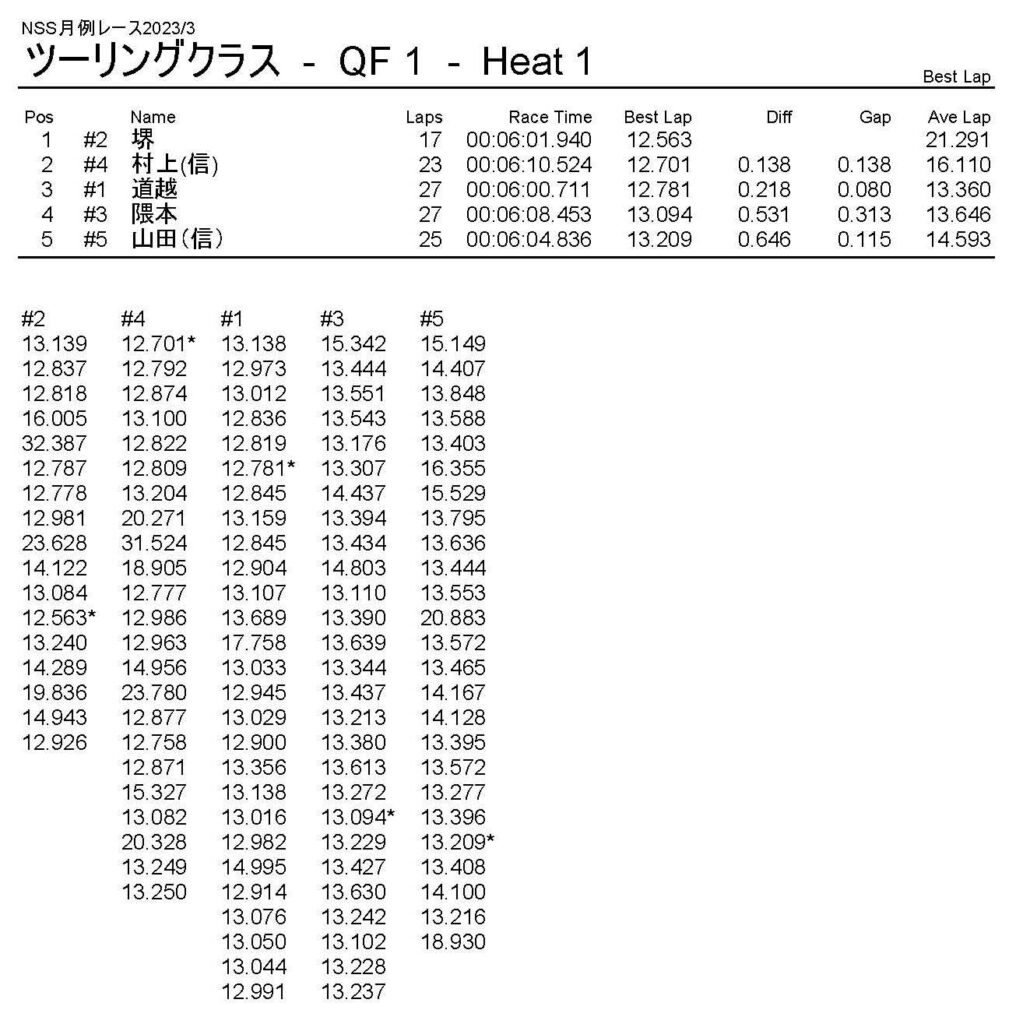 NSS月例レース2023/3
ツーリングクラス - QF 1 - Heat 1

Best Lap

| Pos | | Name | Laps | Race Time | Best Lap | Diff | Gap | Ave Lap |
|---|---|---|---|---|---|---|---|---|
| 1 | #2 | 堺 | 17 | 00:06:01.940 | 12.563 | | | 21.291 |
| 2 | #4 | 村上(信) | 23 | 00:06:10.524 | 12.701 | 0.138 | 0.138 | 16.110 |
| 3 | #1 | 道越 | 27 | 00:06:00.711 | 12.781 | 0.218 | 0.080 | 13.360 |
| 4 | #3 | 隈本 | 27 | 00:06:08.453 | 13.094 | 0.531 | 0.313 | 13.646 |
| 5 | #5 | 山田(信) | 25 | 00:06:04.836 | 13.209 | 0.646 | 0.115 | 14.593 |

| #2 | #4 | #1 | #3 | #5 |
|---|---|---|---|---|
| 13.139 | 12.701* | 13.138 | 15.342 | 15.149 |
| 12.837 | 12.792 | 12.973 | 13.444 | 14.407 |
| 12.818 | 12.874 | 13.012 | 13.551 | 13.848 |
| 16.005 | 13.100 | 12.836 | 13.543 | 13.588 |
| 32.387 | 12.822 | 12.819 | 13.176 | 13.403 |
| 12.787 | 12.809 | 12.781* | 13.307 | 16.355 |
| 12.778 | 13.204 | 12.845 | 14.437 | 15.529 |
| 12.981 | 20.271 | 13.159 | 13.394 | 13.795 |
| 23.628 | 31.524 | 12.845 | 13.434 | 13.636 |
| 14.122 | 18.905 | 12.904 | 14.803 | 13.444 |
| 13.084 | 12.777 | 13.107 | 13.110 | 13.553 |
| 12.563* | 12.986 | 13.689 | 13.390 | 20.883 |
| 13.240 | 12.963 | 17.758 | 13.639 | 13.572 |
| 14.289 | 14.956 | 13.033 | 13.344 | 13.465 |
| 19.836 | 23.780 | 12.945 | 13.437 | 14.167 |
| 14.943 | 12.877 | 13.029 | 13.213 | 14.128 |
| 12.926 | 12.758 | 12.900 | 13.380 | 13.395 |
| | 12.871 | 13.356 | 13.613 | 13.572 |
| | 15.327 | 13.138 | 13.272 | 13.277 |
| | 13.082 | 13.016 | 13.094* | 13.396 |
| | 20.328 | 12.982 | 13.229 | 13.209* |
| | 13.249 | 14.995 | 13.427 | 13.408 |
| | 13.250 | 12.914 | 13.630 | 14.100 |
| | | 13.076 | 13.242 | 13.216 |
| | | 13.050 | 13.102 | 18.930 |
| | | 13.044 | 13.228 | |
| | | 12.991 | 13.237 | |